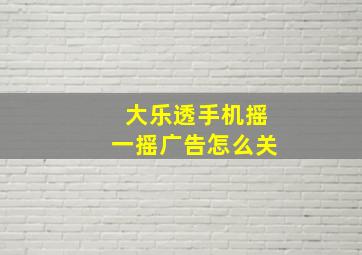 大乐透手机摇一摇广告怎么关